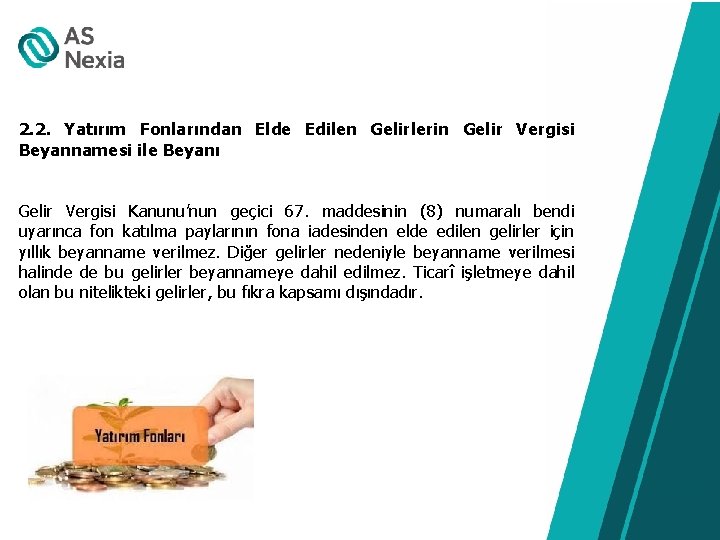 AS
Nexia

2.2. Yatırım Fonlarından Elde Edilen Gelirlerin Gelir Vergisi Beyannamesi ile Beyanı

Gelir Vergisi Kanunu'nun geçici 67. maddesinin (8) numaralı bendi uyarınca fon katılma paylarının fona iadesinden elde edilen gelirler için yıllık beyanname verilmez. Diğer gelirler nedeniyle beyanname verilmesi halinde de bu gelirler beyannameye dahil edilmez. Ticarî işletmeye dahil olan bu nitelikteki gelirler, bu fıkra kapsamı dışındadır.

Yatırım Fonları